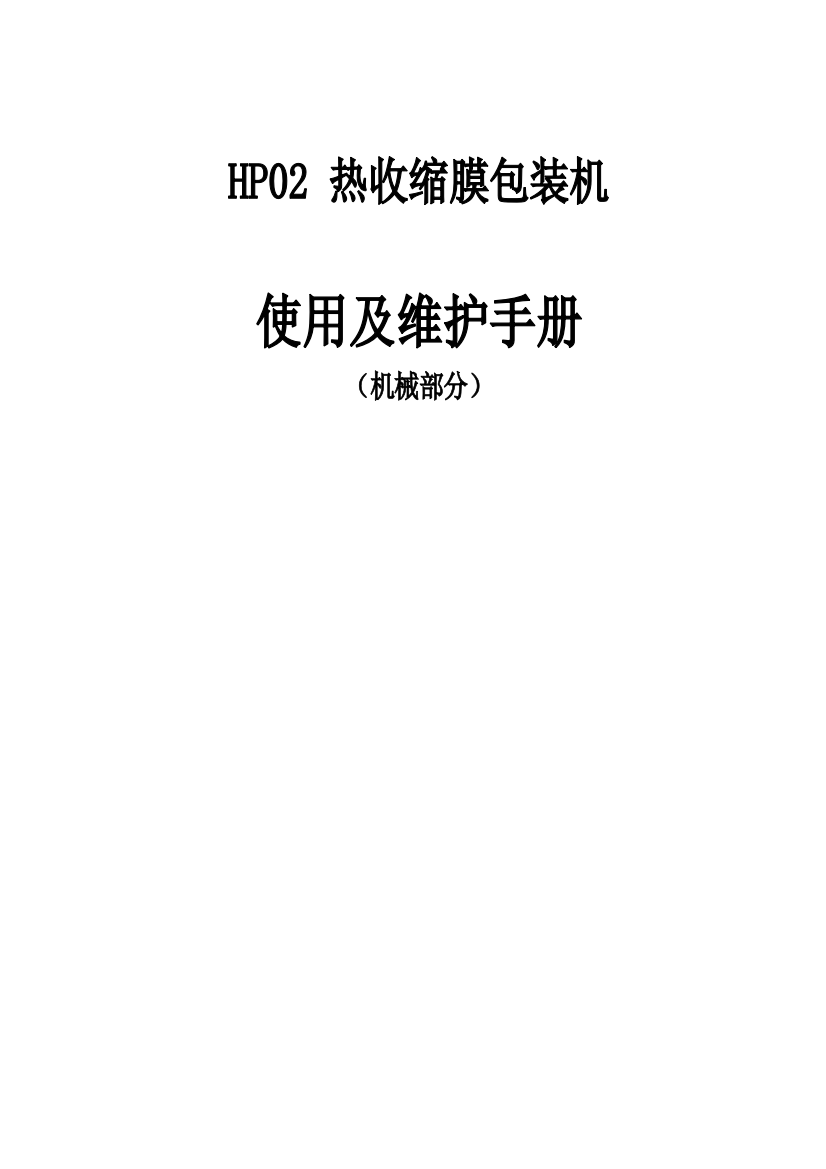 HP02 热收缩膜包装机

使用及维护手册

（机械部分）